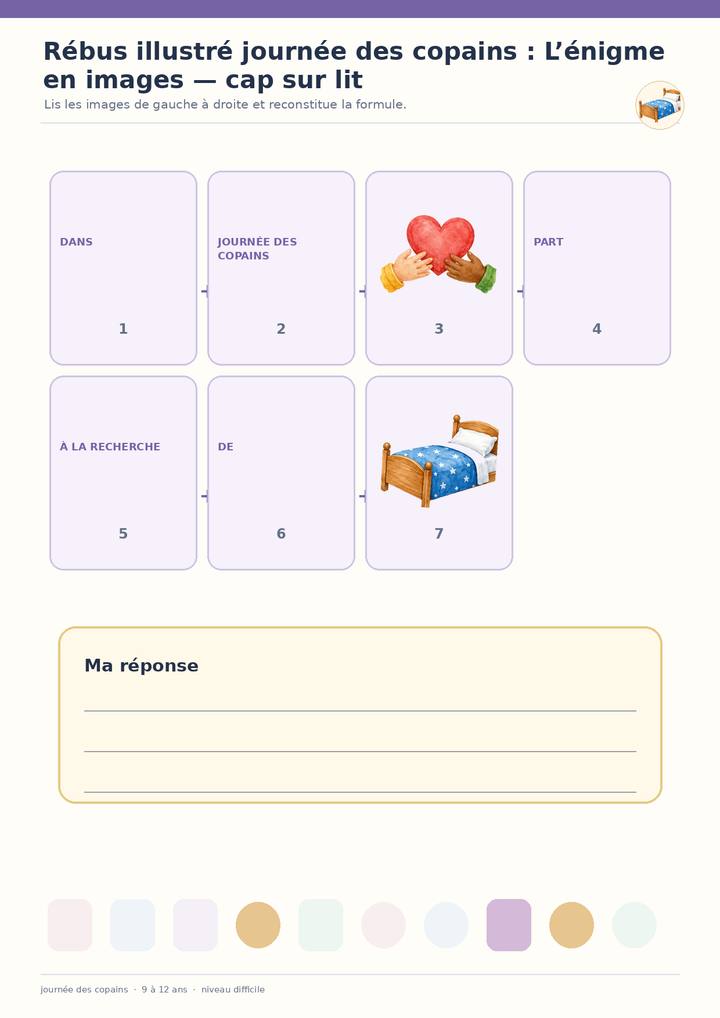 Rébus illustré journée des copains : L'énigme en images — cap sur lit

Lis les images de gauche à droite et reconstitue la formule.

DANS
1

JOURNÉE DES COPAINS
2

3

PART
4

À LA RECHERCHE
5

DE
6

7

Ma réponse

____
____
____

journée des copains · 9 à 12 ans · niveau difficile